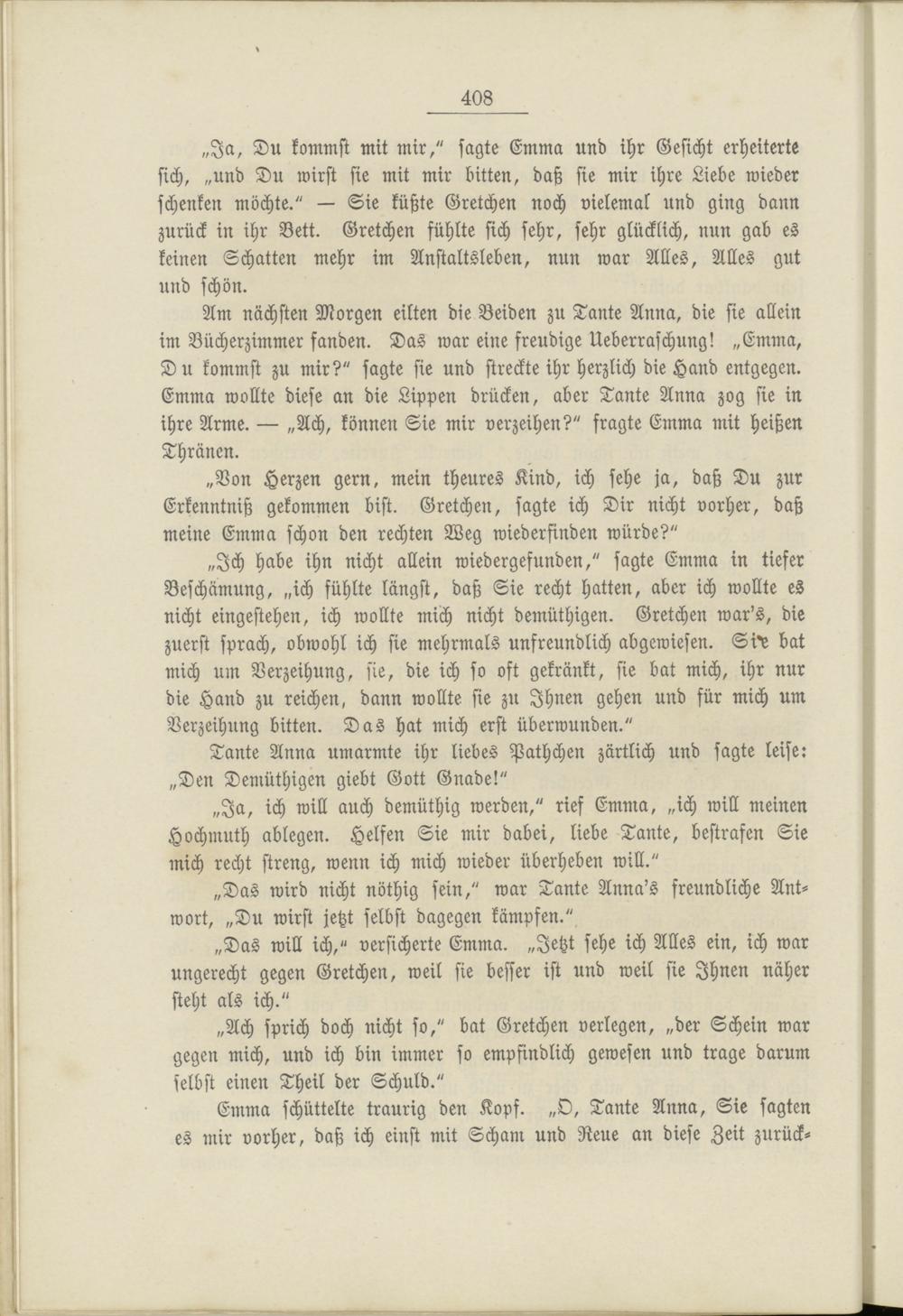 408

„Ja, Du kommst mit mir," sagte Emma und ihr Gesicht erheiterte sich, „und Du wirst sie mit mir bitten, daß sie mir ihre Liebe wieder schenken möchte." — Sie küßte Gretchen noch vielemal und ging dann zurück in ihr Bett. Gretchen fühlte sich sehr, sehr glücklich, nun gab es keinen Schatten mehr im Anstaltsleben, nun war Alles, Alles gut und schön.

Am nächsten Morgen eilten die Beiden zu Tante Anna, die sie allein im Bücherzimmer fanden. Das war eine freudige Ueberraschung! „Emma, Du kommst zu mir?" sagte sie und streckte ihr herzlich die Hand entgegen. Emma wollte diese an die Lippen drücken, aber Tante Anna zog sie in ihre Arme. — „Ach, können Sie mir verzeihen?" fragte Emma mit heißen Thränen.

„Von Herzen gern, mein theures Kind, ich sehe ja, daß Du zur Erkenntniß gekommen bist. Gretchen, sagte ich Dir nicht vorher, daß meine Emma schon den rechten Weg wiederfinden würde?"

„Ich habe ihn nicht allein wiedergefunden," sagte Emma in tiefer Beschämung, „ich fühlte längst, daß Sie recht hatten, aber ich wollte es nicht eingestehen, ich wollte mich nicht demüthigen. Gretchen war's, die zuerst sprach, obwohl ich sie mehrmals unfreundlich abgewiesen. Sie bat mich um Verzeihung, sie, die ich so oft gekränkt, sie bat mich, ihr nur die Hand zu reichen, dann wollte sie zu Ihnen gehen und für mich um Verzeihung bitten. Das hat mich erst überwunden."

Tante Anna umarmte ihr liebes Pathchen zärtlich und sagte leise: „Den Demüthigen giebt Gott Gnade!"

„Ja, ich will auch demüthig werden," rief Emma, „ich will meinen Hochmuth ablegen. Helfen Sie mir dabei, liebe Tante, bestrafen Sie mich recht streng, wenn ich mich wieder überheben will."

„Das wird nicht nöthig sein," war Tante Anna's freundliche Antwort, „Du wirst jetzt selbst dagegen kämpfen."

„Das will ich," versicherte Emma. „Jetzt sehe ich Alles ein, ich war ungerecht gegen Gretchen, weil sie besser ist und weil sie Ihnen näher steht als ich."

„Ach sprich doch nicht so," bat Gretchen verlegen, „der Schein war gegen mich, und ich bin immer so empfindlich gewesen und trage darum selbst einen Theil der Schuld."

Emma schüttelte traurig den Kopf. „O, Tante Anna, Sie sagten es mir vorher, daß ich einst mit Scham und Reue an diese Zeit zurück-